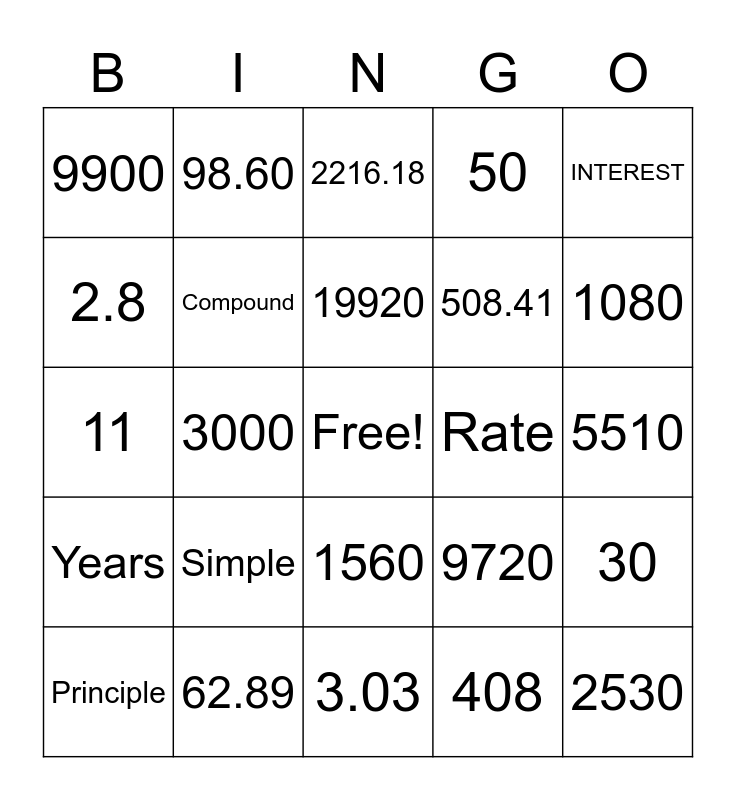 | B | I | N | G | O |
|---|---|---|---|---|
| 9900 | 98.60 | 2216.18 | 50 | INTEREST |
| 2.8 | Compound | 19920 | 508.41 | 1080 |
| 11 | 3000 | Free! | Rate | 5510 |
| Years | Simple | 1560 | 9720 | 30 |
| Principle | 62.89 | 3.03 | 408 | 2530 |